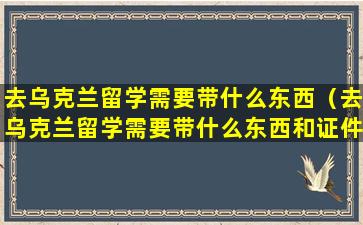 去乌克兰留学需要带什么东西（去乌克兰留学需要带什么东西和证件